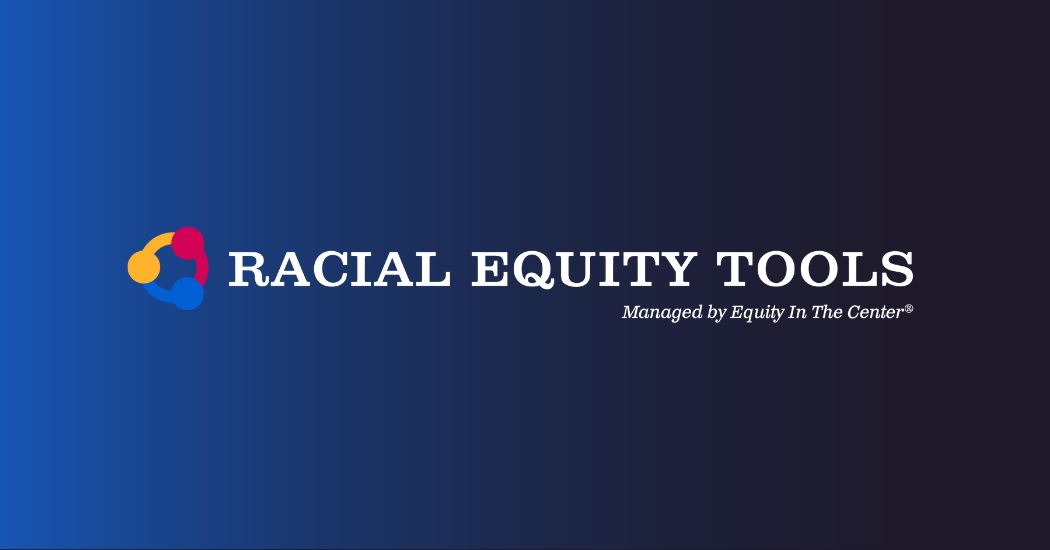 RACIAL EQUITY TOOLS
Managed by Equity In The Center®